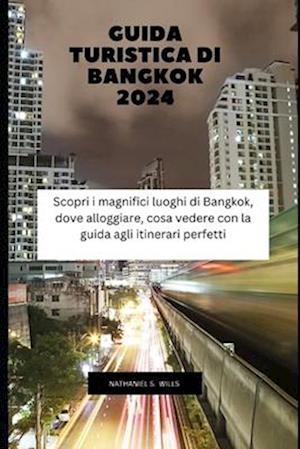 GUIDA TURISTICA DI BANGKOK 2024

Scopri i magnifici luoghi di Bangkok, dove alloggiare, cosa vedere con la guida agli itinerari perfetti

NATHANIEL S. WILLS